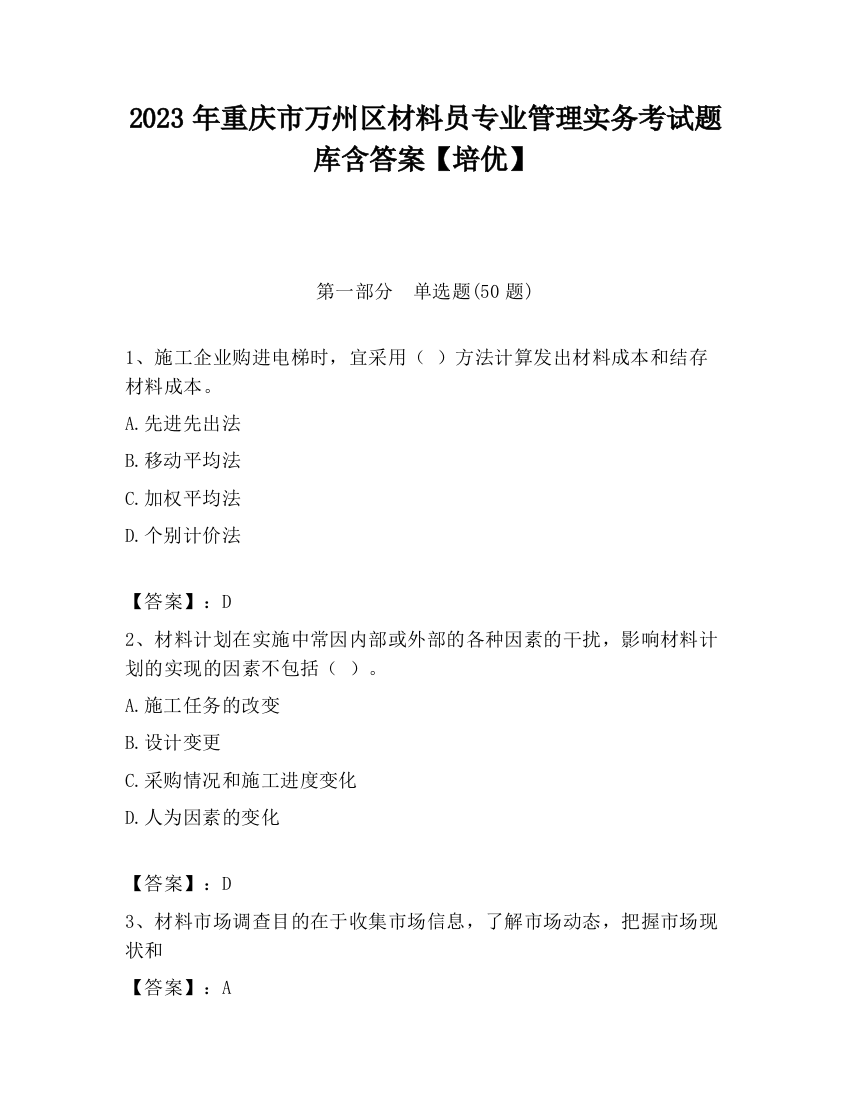 2023 年重庆市万州区材料员专业管理实务考试题库含答案【培优】

第一部分　单选题(50 题)

1、施工企业购进电梯时，宜采用（ ）方法计算发出材料成本和结存材料成本。

A.先进先出法

B.移动平均法

C.加权平均法

D.个别计价法

【答案】：D

2、材料计划在实施中常因内部或外部的各种因素的干扰，影响材料计划的实现的因素不包括（ ）。

A.施工任务的改变

B.设计变更

C.采购情况和施工进度变化

D.人为因素的变化

【答案】：D

3、材料市场调查目的在于收集市场信息，了解市场动态，把握市场现状和

【答案】：A